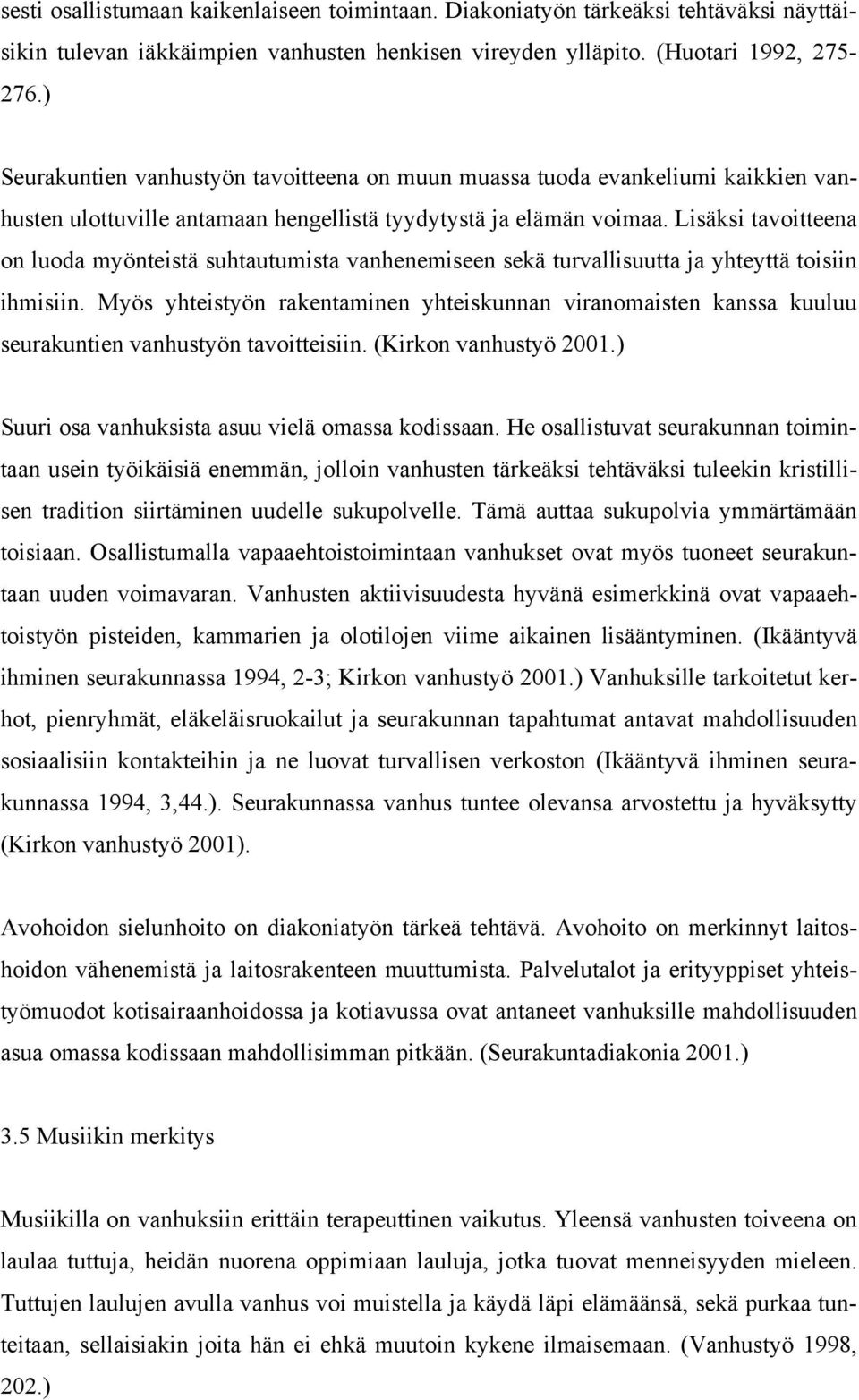 sesti osallistumaan kaikenlaiseen toimintaan. Diakoniatyön tärkeäksi tehtäväksi näyttäisikin tulevan iäkkäimpien vanhusten henkisen vireyden ylläpito. (Huotari 1992, 275-276.)

Seurakuntien vanhustyön tavoitteena on muun muassa tuoda evankeliumi kaikkien vanhusten ulottuville antamaan hengellistä tyydytystä ja elämän voimaa. Lisäksi tavoitteena on luoda myönteistä suhtautumista vanhenemiseen sekä turvallisuutta ja yhteyttä toisiin ihmisiin. Myös yhteistyön rakentaminen yhteiskunnan viranomaisten kanssa kuuluu seurakuntien vanhustyön tavoitteisiin. (Kirkon vanhustyö 2001.)

Suuri osa vanhuksista asuu vielä omassa kodissaan. He osallistuvat seurakunnan toimintaan usein työikäisiä enemmän, jolloin vanhusten tärkeäksi tehtäväksi tuleekin kristillisen tradition siirtäminen uudelle sukupolvelle. Tämä auttaa sukupolvia ymmärtämään toisiaan. Osallistumalla vapaaehtoistoimintaan vanhukset ovat myös tuoneet seurakuntaan uuden voimavaran. Vanhusten aktiivisuudesta hyvänä esimerkkinä ovat vapaaehtoistyön pisteiden, kammarien ja olotilojen viime aikainen lisääntyminen. (Ikääntyvä ihminen seurakunnassa 1994, 2-3; Kirkon vanhustyö 2001.) Vanhuksille tarkoitetut kerhot, pienryhmät, eläkeläisruokailut ja seurakunnan tapahtumat antavat mahdollisuuden sosiaalisiin kontakteihin ja ne luovat turvallisen verkoston (Ikääntyvä ihminen seurakunnassa 1994, 3,44.). Seurakunnassa vanhus tuntee olevansa arvostettu ja hyväksytty (Kirkon vanhustyö 2001).

Avohoidon sielunhoito on diakoniatyön tärkeä tehtävä. Avohoito on merkinnyt laitoshoidon vähenemistä ja laitosrakenteen muuttumista. Palvelutalot ja erityyppiset yhteistyömuodot kotisairaanhoidossa ja kotiavussa ovat antaneet vanhuksille mahdollisuuden asua omassa kodissaan mahdollisimman pitkään. (Seurakuntadiakonia 2001.)

3.5 Musiikin merkitys

Musiikilla on vanhuksiin erittäin terapeuttinen vaikutus. Yleensä vanhusten toiveena on laulaa tuttuja, heidän nuorena oppimiaan lauluja, jotka tuovat menneisyyden mieleen. Tuttujen laulujen avulla vanhus voi muistella ja käydä läpi elämäänsä, sekä purkaa tunteitaan, sellaisiakin joita hän ei ehkä muutoin kykene ilmaisemaan. (Vanhustyö 1998, 202.)